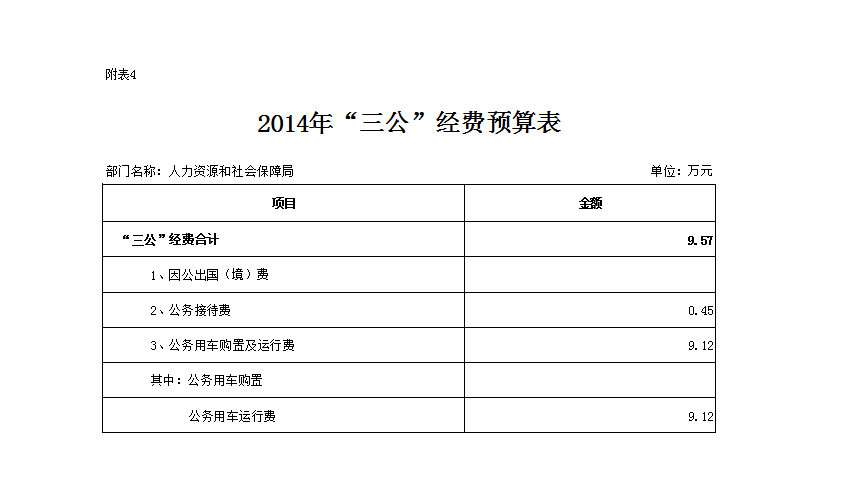 附表4

2014年“三公”经费预算表

部门名称：人力资源和社会保障局

单位：万元

| 项目 | 金额 |
|---|---|
| “三公”经费合计 | 9.57 |
| 1、因公出国（境）费 | |
| 2、公务接待费 | 0.45 |
| 3、公务用车购置及运行费 | 9.12 |
| 其中：公务用车购置 | |
| 公务用车运行费 | 9.12 |